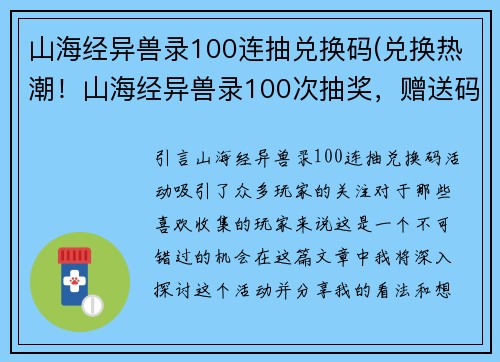 山海经异兽录100连抽兑换码(兑换热潮！山海经异兽录100次抽奖，赠送码

引言山海经异兽录100连抽兑换码活动吸引了众多玩家的关注对于那些喜欢收集的玩家来说这是一个不可错过的机会在这篇文章中我将深入探讨这个活动并分享我的看法和想